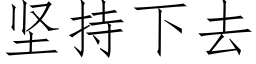 坚持下去